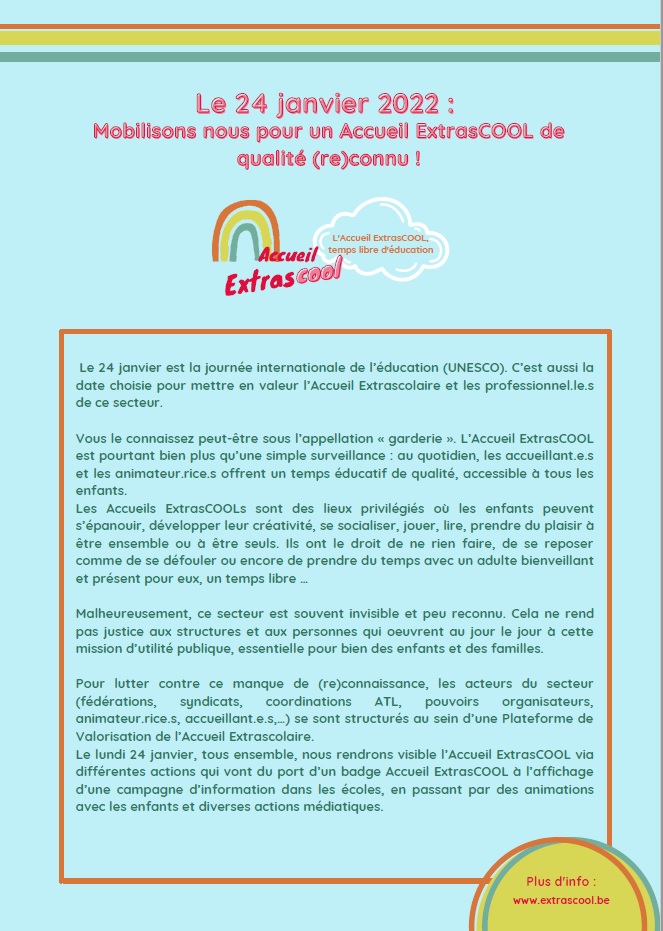 Le 24 janvier 2022 :
Mobilisons nous pour un Accueil ExtrasCOOL de qualité (re)connu !

Accueil Extrascool

L'Accueil ExtrasCOOL, temps libre d'éducation

Le 24 janvier est la journée internationale de l'éducation (UNESCO). C'est aussi la date choisie pour mettre en valeur l'Accueil Extrascolaire et les professionnel.le.s de ce secteur.

Vous le connaissez peut-être sous l'appellation « garderie ». L'Accueil ExtrasCOOL est pourtant bien plus qu'une simple surveillance : au quotidien, les accueillant.e.s et les animateur.rice.s offrent un temps éducatif de qualité, accessible à tous les enfants.
Les Accueils ExtrasCOOLs sont des lieux privilégiés où les enfants peuvent s'épanouir, développer leur créativité, se socialiser, jouer, lire, prendre du plaisir à être ensemble ou à être seuls. Ils ont le droit de ne rien faire, de se reposer comme de se défouler ou encore de prendre du temps avec un adulte bienveillant et présent pour eux, un temps libre …

Malheureusement, ce secteur est souvent invisible et peu reconnu. Cela ne rend pas justice aux structures et aux personnes qui oeuvrent au jour le jour à cette mission d'utilité publique, essentielle pour bien des enfants et des familles.

Pour lutter contre ce manque de (re)connaissance, les acteurs du secteur (fédérations, syndicats, coordinations ATL, pouvoirs organisateurs, animateur.rice.s, accueillant.e.s,…) se sont structurés au sein d'une Plateforme de Valorisation de l'Accueil Extrascolaire.
Le lundi 24 janvier, tous ensemble, nous rendrons visible l'Accueil ExtrasCOOL via différentes actions qui vont du port d'un badge Accueil ExtrasCOOL à l'affichage d'une campagne d'information dans les écoles, en passant par des animations avec les enfants et diverses actions médiatiques.

Plus d'info :
www.extrascool.be